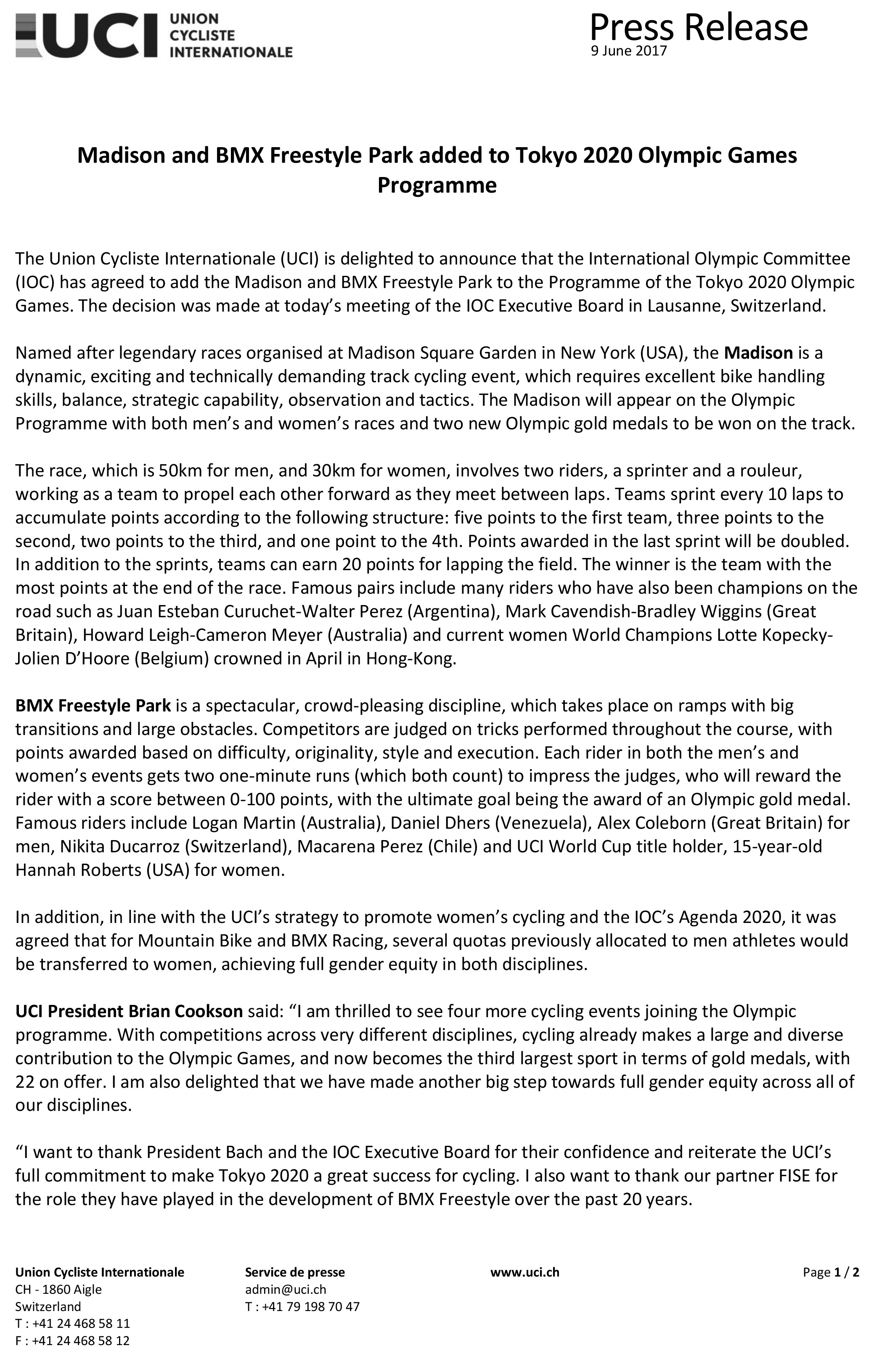 UCI UNION CYCLISTE INTERNATIONALE

Press Release
9 June 2017

Madison and BMX Freestyle Park added to Tokyo 2020 Olympic Games Programme

The Union Cycliste Internationale (UCI) is delighted to announce that the International Olympic Committee (IOC) has agreed to add the Madison and BMX Freestyle Park to the Programme of the Tokyo 2020 Olympic Games. The decision was made at today's meeting of the IOC Executive Board in Lausanne, Switzerland.

Named after legendary races organised at Madison Square Garden in New York (USA), the Madison is a dynamic, exciting and technically demanding track cycling event, which requires excellent bike handling skills, balance, strategic capability, observation and tactics. The Madison will appear on the Olympic Programme with both men's and women's races and two new Olympic gold medals to be won on the track.

The race, which is 50km for men, and 30km for women, involves two riders, a sprinter and a rouleur, working as a team to propel each other forward as they meet between laps. Teams sprint every 10 laps to accumulate points according to the following structure: five points to the first team, three points to the second, two points to the third, and one point to the 4th. Points awarded in the last sprint will be doubled. In addition to the sprints, teams can earn 20 points for lapping the field. The winner is the team with the most points at the end of the race. Famous pairs include many riders who have also been champions on the road such as Juan Esteban Curuchet-Walter Perez (Argentina), Mark Cavendish-Bradley Wiggins (Great Britain), Howard Leigh-Cameron Meyer (Australia) and current women World Champions Lotte Kopecky-Jolien D'Hoore (Belgium) crowned in April in Hong-Kong.

BMX Freestyle Park is a spectacular, crowd-pleasing discipline, which takes place on ramps with big transitions and large obstacles. Competitors are judged on tricks performed throughout the course, with points awarded based on difficulty, originality, style and execution. Each rider in both the men's and women's events gets two one-minute runs (which both count) to impress the judges, who will reward the rider with a score between 0-100 points, with the ultimate goal being the award of an Olympic gold medal. Famous riders include Logan Martin (Australia), Daniel Dhers (Venezuela), Alex Coleborn (Great Britain) for men, Nikita Ducarroz (Switzerland), Macarena Perez (Chile) and UCI World Cup title holder, 15-year-old Hannah Roberts (USA) for women.

In addition, in line with the UCI's strategy to promote women's cycling and the IOC's Agenda 2020, it was agreed that for Mountain Bike and BMX Racing, several quotas previously allocated to men athletes would be transferred to women, achieving full gender equity in both disciplines.

UCI President Brian Cookson said: "I am thrilled to see four more cycling events joining the Olympic programme. With competitions across very different disciplines, cycling already makes a large and diverse contribution to the Olympic Games, and now becomes the third largest sport in terms of gold medals, with 22 on offer. I am also delighted that we have made another big step towards full gender equity across all of our disciplines.

"I want to thank President Bach and the IOC Executive Board for their confidence and reiterate the UCI's full commitment to make Tokyo 2020 a great success for cycling. I also want to thank our partner FISE for the role they have played in the development of BMX Freestyle over the past 20 years.

Union Cycliste Internationale
CH - 1860 Aigle
Switzerland
T : +41 24 468 58 11
F : +41 24 468 58 12

Service de presse
admin@uci.ch
T : +41 79 198 70 47

www.uci.ch

Page 1 / 2